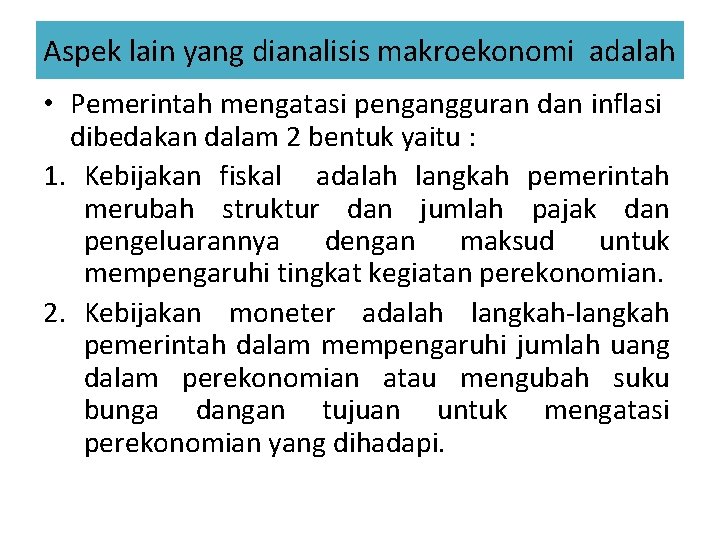 Aspek lain yang dianalisis makroekonomi adalah

• Pemerintah mengatasi pengangguran dan inflasi dibedakan dalam 2 bentuk yaitu :

1. Kebijakan fiskal adalah langkah pemerintah merubah struktur dan jumlah pajak dan pengeluarannya dengan maksud untuk mempengaruhi tingkat kegiatan perekonomian.

2. Kebijakan moneter adalah langkah-langkah pemerintah dalam mempengaruhi jumlah uang dalam perekonomian atau mengubah suku bunga dangan tujuan untuk mengatasi perekonomian yang dihadapi.